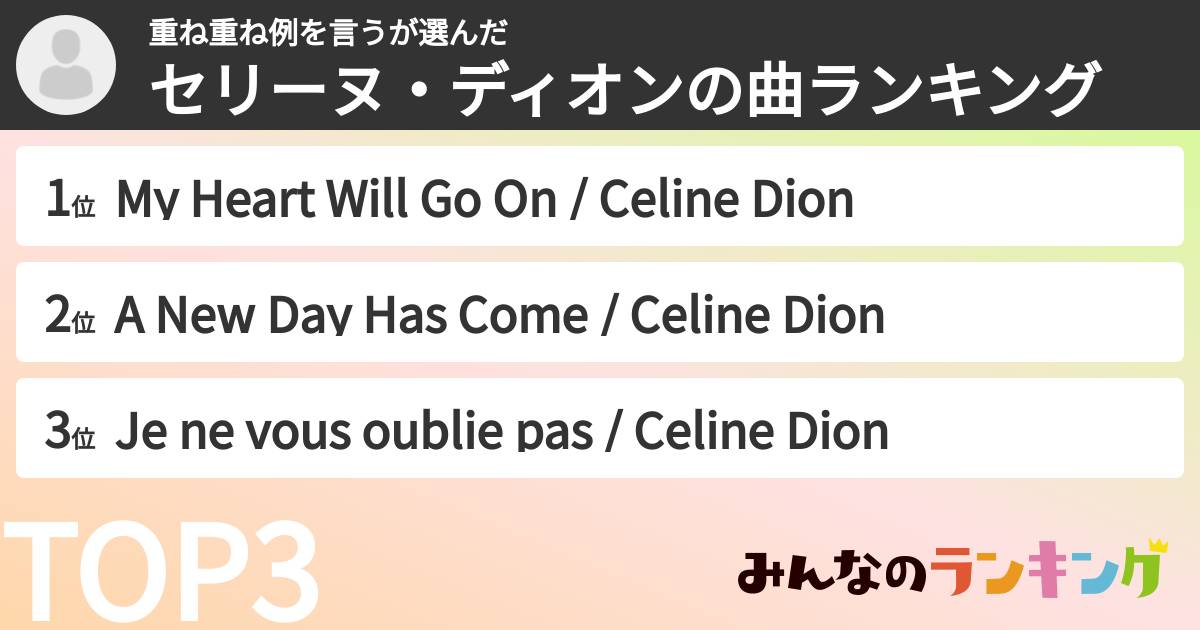 重ね重ね例を言うが選んだ
セリーヌ・ディオンの曲ランキング

1位 My Heart Will Go On / Celine Dion

2位 A New Day Has Come / Celine Dion

3位 Je ne vous oublie pas / Celine Dion

TOP3

みんなのランキング